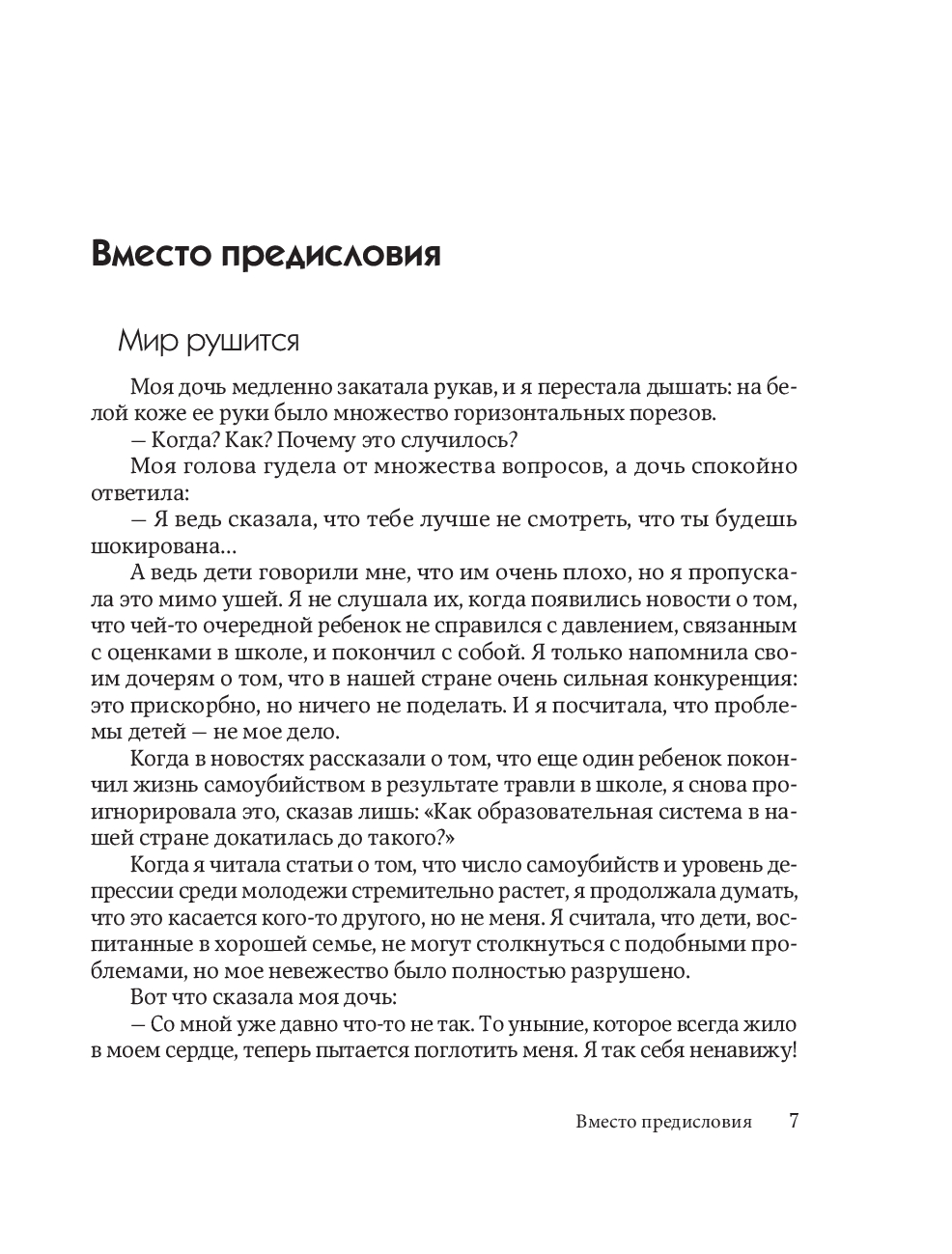 Вместо предисловия

Мир рушится

Моя дочь медленно закатала рукав, и я перестала дышать: на белой коже ее руки было множество горизонтальных порезов.

— Когда? Как? Почему это случилось?

Моя голова гудела от множества вопросов, а дочь спокойно ответила:

— Я ведь сказала, что тебе лучше не смотреть, что ты будешь шокирована…

А ведь дети говорили мне, что им очень плохо, но я пропускала это мимо ушей. Я не слушала их, когда появились новости о том, что чей-то очередной ребенок не справился с давлением, связанным с оценками в школе, и покончил с собой. Я только напомнила своим дочерям о том, что в нашей стране очень сильная конкуренция: это прискорбно, но ничего не поделать. И я посчитала, что проблемы детей — не мое дело.

Когда в новостях рассказали о том, что еще один ребенок покончил жизнь самоубийством в результате травли в школе, я снова проигнорировала это, сказав лишь: «Как образовательная система в нашей стране докатилась до такого?»

Когда я читала статьи о том, что число самоубийств и уровень депрессии среди молодежи стремительно растет, я продолжала думать, что это касается кого-то другого, но не меня. Я считала, что дети, воспитанные в хорошей семье, не могут столкнуться с подобными проблемами, но мое невежество было полностью разрушено.

Вот что сказала моя дочь:

— Со мной уже давно что-то не так. То уныние, которое всегда жило в моем сердце, теперь пытается поглотить меня. Я так себя ненавижу!

Вместо предисловия 7